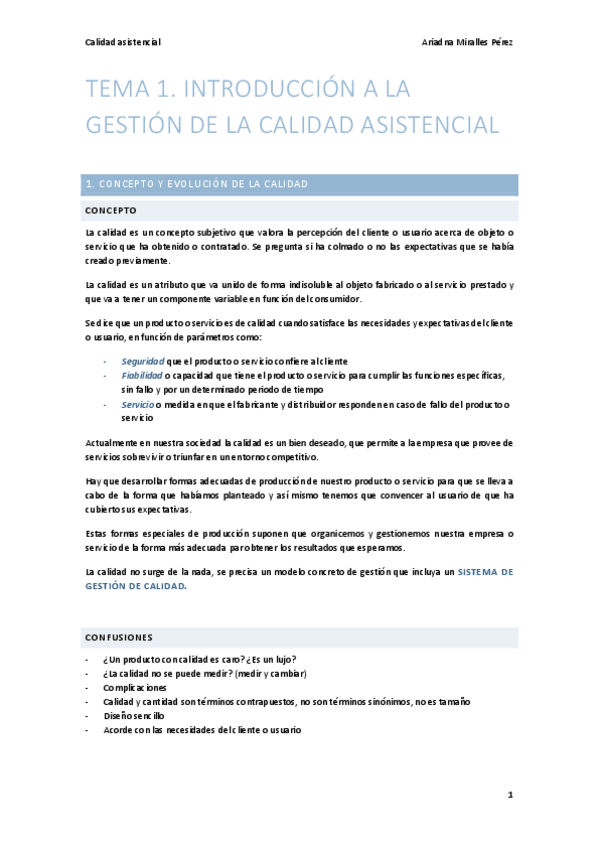 Calidad asistencial

Ariadna Miralles Pérez

TEMA 1. INTRODUCCIÓN A LA GESTIÓN DE LA CALIDAD ASISTENCIAL

1. CONCEPTO Y EVOLUCIÓN DE LA CALIDAD

CONCEPTO

La calidad es un concepto subjetivo que valora la percepción del cliente o usuario acerca de objeto o servicio que ha obtenido o contratado. Se pregunta si ha colmado o no las expectativas que se había creado previamente.

La calidad es un atributo que va unido de forma indisoluble al objeto fabricado o al servicio prestado y que va a tener un componente variable en función del consumidor.

Se dice que un producto o servicio es de calidad cuando satisface las necesidades y expectativas del cliente o usuario, en función de parámetros como:

- Seguridad que el producto o servicio confiere al cliente
- Fiabilidad o capacidad que tiene el producto o servicio para cumplir las funciones específicas, sin fallo y por un determinado periodo de tiempo
- Servicio o medida en que el fabricante y distribuidor responden en caso de fallo del producto o servicio

Actualmente en nuestra sociedad la calidad es un bien deseado, que permite a la empresa que provee de servicios sobrevivir o triunfar en un entorno competitivo.

Hay que desarrollar formas adecuadas de producción de nuestro producto o servicio para que se lleva a cabo de la forma que habíamos planteado y así mismo tenemos que convencer al usuario de que ha cubierto sus expectativas.

Estas formas especiales de producción suponen que organicemos y gestionemos nuestra empresa o servicio de la forma más adecuada para obtener los resultados que esperamos.

La calidad no surge de la nada, se precisa un modelo concreto de gestión que incluya un SISTEMA DE GESTIÓN DE CALIDAD.

CONFUSIONES

- ¿Un producto con calidad es caro? ¿Es un lujo?
- ¿La calidad no se puede medir? (medir y cambiar)
- Complicaciones
- Calidad y cantidad son términos contrapuestos, no son términos sinónimos, no es tamaño
- Diseño sencillo
- Acorde con las necesidades del cliente o usuario

1